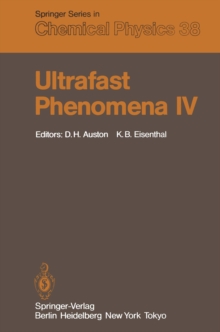 Springer Series in
Chemical Physics 38

Ultrafast Phenomena IV

Editors: D. H. Auston K. B. Eisenthal

Springer-Verlag
Berlin Heidelberg New York Tokyo